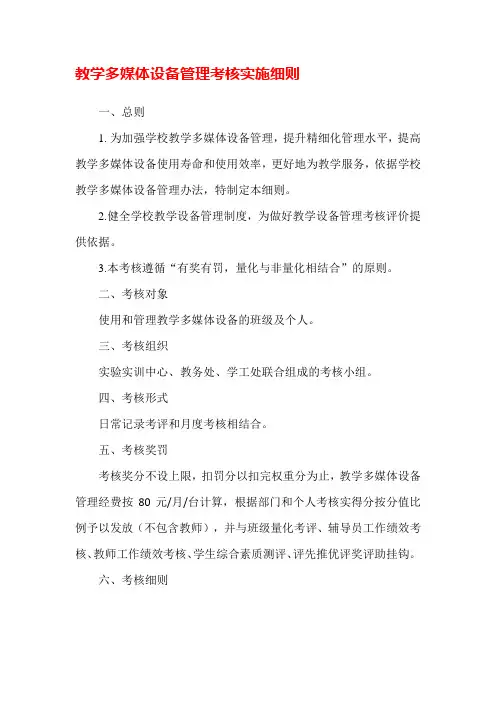 教学多媒体设备管理考核实施细则

一、总则

1. 为加强学校教学多媒体设备管理，提升精细化管理水平，提高教学多媒体设备使用寿命和使用效率，更好地为教学服务，依据学校教学多媒体设备管理办法，特制定本细则。

2.健全学校教学设备管理制度，为做好教学设备管理考核评价提供依据。

3.本考核遵循“有奖有罚，量化与非量化相结合”的原则。

二、考核对象

使用和管理教学多媒体设备的班级及个人。

三、考核组织

实验实训中心、教务处、学工处联合组成的考核小组。

四、考核形式

日常记录考评和月度考核相结合。

五、考核奖罚

考核奖分不设上限，扣罚分以扣完权重分为止，教学多媒体设备管理经费按 80 元/月/台计算，根据部门和个人考核实得分按分值比例予以发放（不包含教师），并与班级量化考评、辅导员工作绩效考核、教师工作绩效考核、学生综合素质测评、评先推优评奖评助挂钩。

六、考核细则